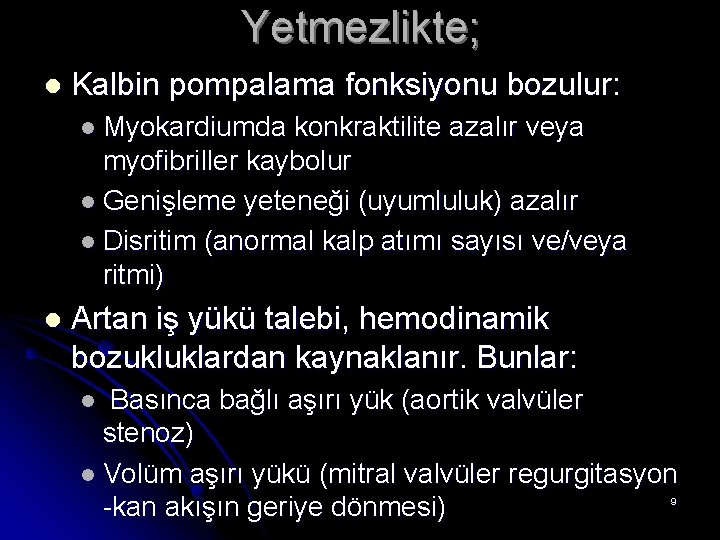 Yetmezlikte;

• Kalbin pompalama fonksiyonu bozulur:
• Myokardiumda konkraktilite azalır veya myofibriller kaybolur
• Genişleme yeteneği (uyumluluk) azalır
• Disritim (anormal kalp atımı sayısı ve/veya ritmi)
• Artan iş yükü talebi, hemodinamik bozukluklardan kaynaklanır. Bunlar:
• Basınca bağlı aşırı yük (aortik valvüler stenoz)
• Volüm aşırı yükü (mitral valvüler regurgitasyon -kan akışın geriye dönmesi)

9